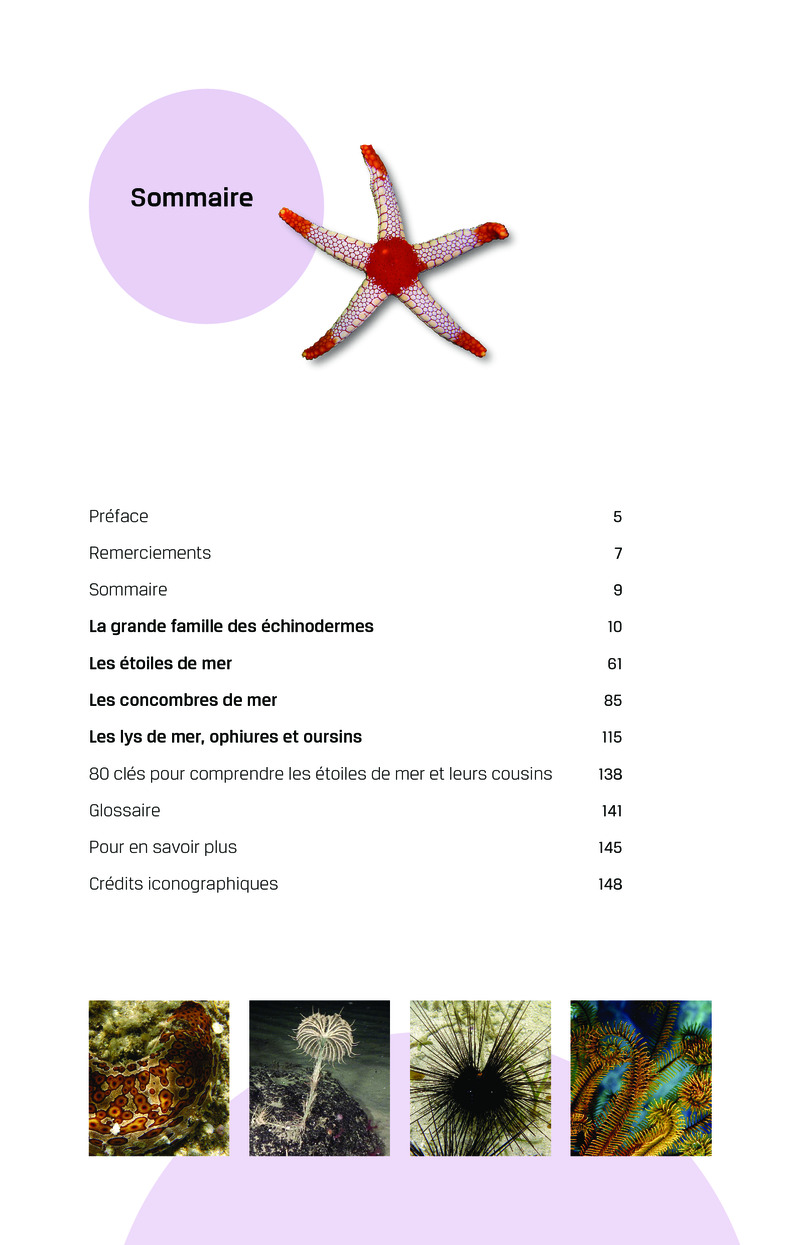 Sommaire

Préface 5

Remerciements 7

Sommaire 9

La grande famille des échinodermes 10

Les étoiles de mer 61

Les concombres de mer 85

Les lys de mer, ophiures et oursins 115

80 clés pour comprendre les étoiles de mer et leurs cousins 138

Glossaire 141

Pour en savoir plus 145

Crédits iconographiques 148